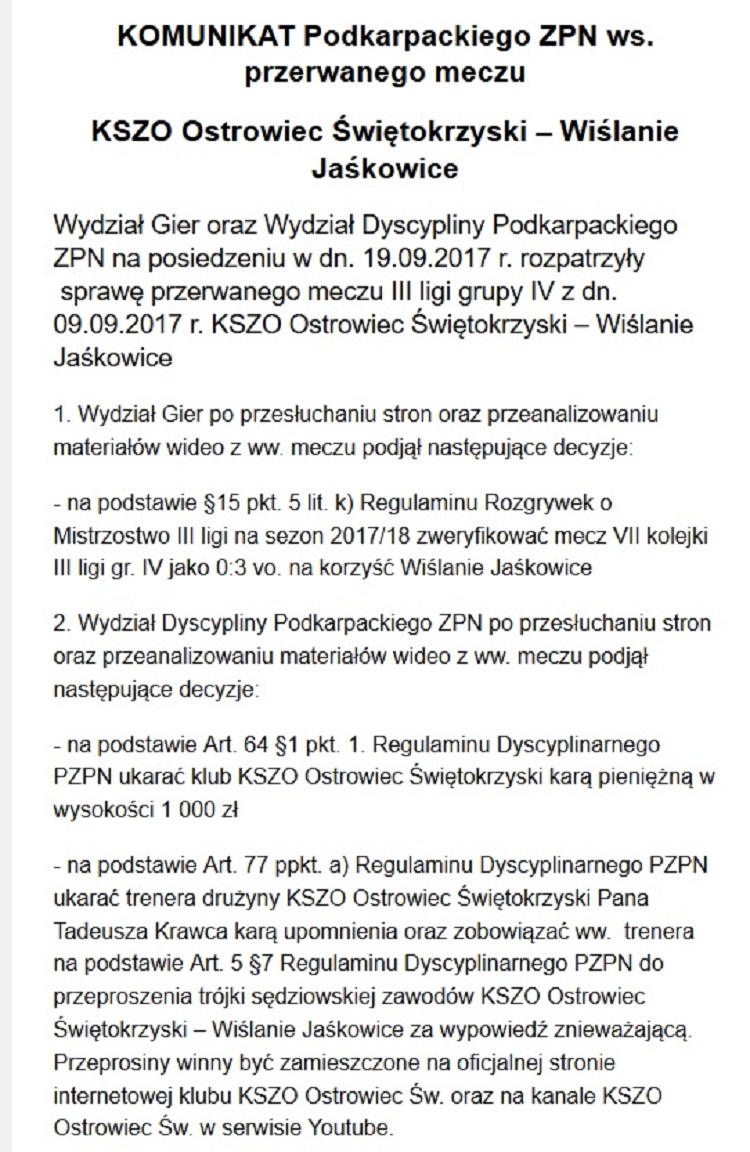 KOMUNIKAT Podkarpackiego ZPN ws. przerwanego meczu

KSZO Ostrowiec Świętokrzyski – Wiślanie Jaśkowice

Wydział Gier oraz Wydział Dyscypliny Podkarpackiego ZPN na posiedzeniu w dn. 19.09.2017 r. rozpatrzyły sprawę przerwanego meczu III ligi grupy IV z dn. 09.09.2017 r. KSZO Ostrowiec Świętokrzyski – Wiślanie Jaśkowice

1. Wydział Gier po przesłuchaniu stron oraz przeanalizowaniu materiałów wideo z ww. meczu podjął następujące decyzje:

- na podstawie §15 pkt. 5 lit. k) Regulaminu Rozgrywek o Mistrzostwo III ligi na sezon 2017/18 zweryfikować mecz VII kolejki III ligi gr. IV jako 0:3 vo. na korzyść Wiślanie Jaśkowice

2. Wydział Dyscypliny Podkarpackiego ZPN po przesłuchaniu stron oraz przeanalizowaniu materiałów wideo z ww. meczu podjął następujące decyzje:

- na podstawie Art. 64 §1 pkt. 1. Regulaminu Dyscyplinarnego PZPN ukarać klub KSZO Ostrowiec Świętokrzyski karą pieniężną w wysokości 1 000 zł

- na podstawie Art. 77 ppkt. a) Regulaminu Dyscyplinarnego PZPN ukarać trenera drużyny KSZO Ostrowiec Świętokrzyski Pana Tadeusza Krawca karą upomnienia oraz zobowiązać ww. trenera na podstawie Art. 5 §7 Regulaminu Dyscyplinarnego PZPN do przeproszenia trójki sędziowskiej zawodów KSZO Ostrowiec Świętokrzyski – Wiślanie Jaśkowice za wypowiedź znieważającą. Przeprosiny winny być zamieszczone na oficjalnej stronie internetowej klubu KSZO Ostrowiec Św. oraz na kanale KSZO Ostrowiec Św. w serwisie Youtube.